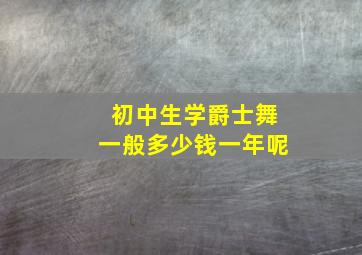 初中生学爵士舞
一般多少钱一年呢